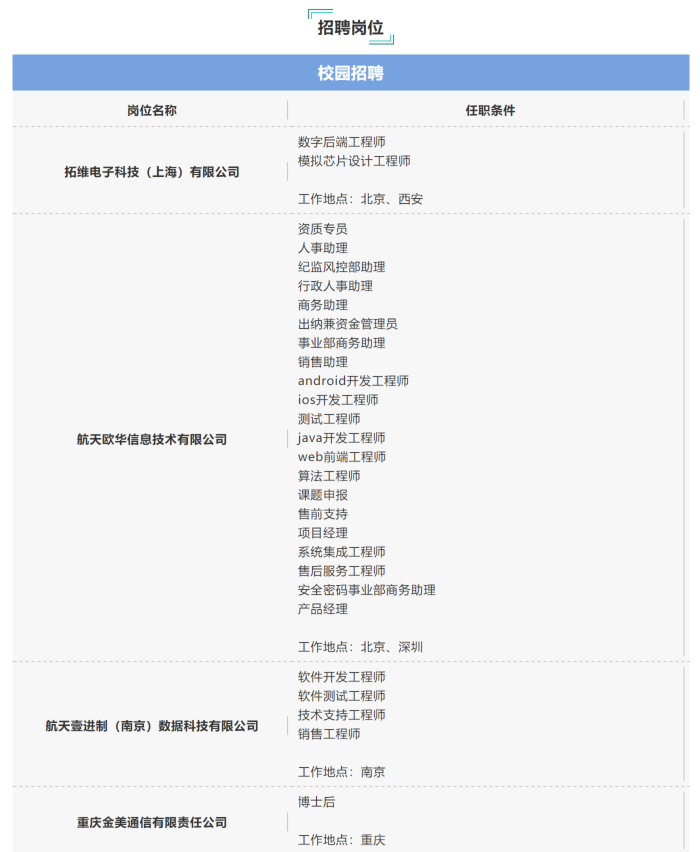 招聘岗位

校园招聘

| 岗位名称 | 任职条件 |
|---|---|
| 拓维电子科技（上海）有限公司 | 数字后端工程师<br>模拟芯片设计工程师<br><br>工作地点：北京、西安 |
| 航天欧华信息技术有限公司 | 资质专员<br>人事助理<br>纪监风控部助理<br>行政人事助理<br>商务助理<br>出纳兼资金管理员<br>事业部商务助理<br>销售助理<br>android开发工程师<br>ios开发工程师<br>测试工程师<br>java开发工程师<br>web前端工程师<br>算法工程师<br>课题申报<br>售前支持<br>项目经理<br>系统集成工程师<br>售后服务工程师<br>安全密码事业部商务助理<br>产品经理<br><br>工作地点：北京、深圳 |
| 航天壹进制（南京）数据科技有限公司 | 软件开发工程师<br>软件测试工程师<br>技术支持工程师<br>销售工程师<br><br>工作地点：南京 |
| 重庆金美通信有限责任公司 | 博士后<br><br>工作地点：重庆 |